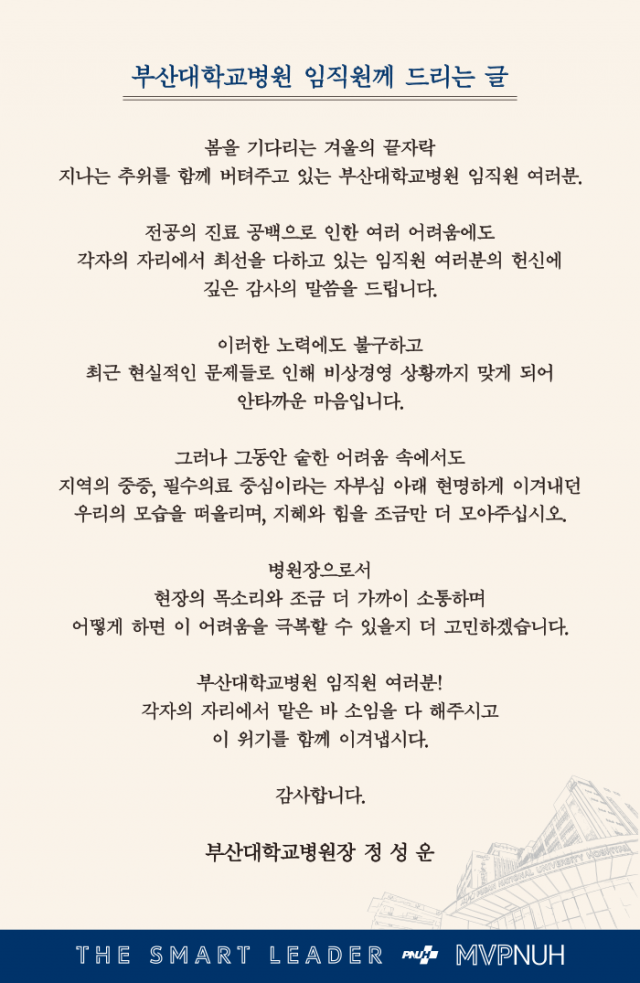 부산대학교병원 임직원께 드리는 글

봄을 기다리는 겨울의 끝자락
지나는 추위를 함께 버텨주고 있는 부산대학교병원 임직원 여러분.

전공의 진료 공백으로 인한 여러 어려움에도
각자의 자리에서 최선을 다하고 있는 임직원 여러분의 헌신에
깊은 감사의 말씀을 드립니다.

이러한 노력에도 불구하고
최근 현실적인 문제들로 인해 비상경영 상황까지 맞게 되어
안타까운 마음입니다.

그러나 그동안 숱한 어려움 속에서도
지역의 중증, 필수의료 중심이라는 자부심 아래 현명하게 이겨내던
우리의 모습을 떠올리며, 지혜와 힘을 조금만 더 모아주십시오.

병원장으로서
현장의 목소리와 조금 더 가까이 소통하며
어떻게 하면 이 어려움을 극복할 수 있을지 더 고민하겠습니다.

부산대학교병원 임직원 여러분!
각자의 자리에서 맡은 바 소임을 다 해주시고
이 위기를 함께 이겨냅시다.

감사합니다.

부산대학교병원장 정 성 운

THE SMART LEADER PNUH MVPNUH